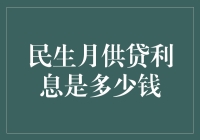 民生月供贷利息是多少钱